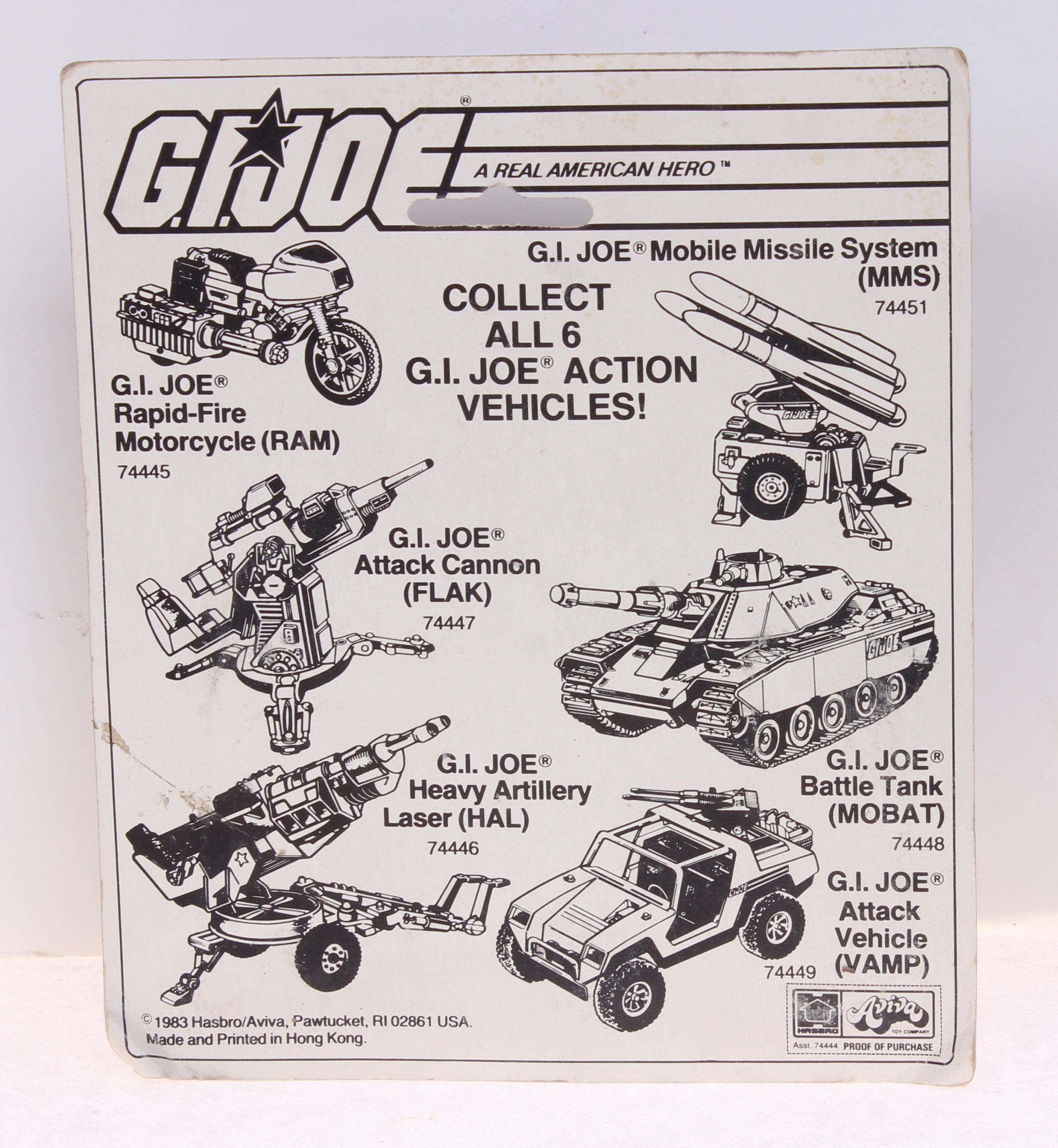 G.I. JOE®

A REAL AMERICAN HERO™

G.I. JOE® Mobile Missile System (MMS)
74451

COLLECT ALL 6 G.I. JOE® ACTION VEHICLES!

G.I. JOE®
Rapid-Fire
Motorcycle (RAM)
74445

G.I. JOE®
Attack Cannon
(FLAK)
74447

G.I. JOE®
Heavy Artillery
Laser (HAL)
74446

G.I. JOE®
Battle Tank
(MOBAT)
74448

G.I. JOE®
Attack
Vehicle
(VAMP)
74449

© 1983 Hasbro/Aviva, Pawtucket, RI 02861 USA.
Made and Printed in Hong Kong.

HASBRO
Aviva
TOY COMPANY
Asst. 74444 PROOF OF PURCHASE